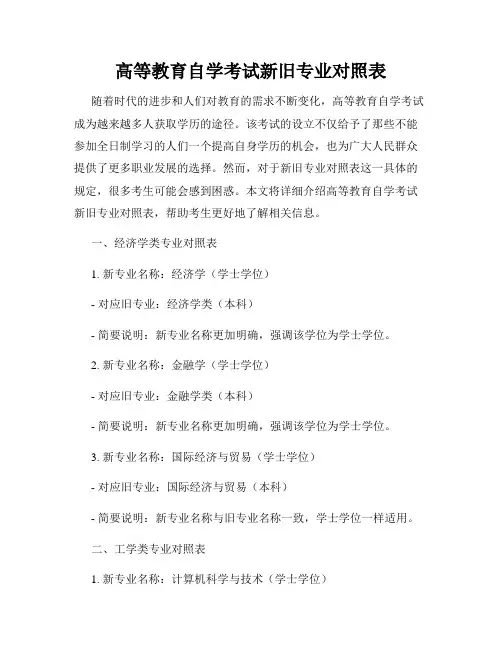 高等教育自学考试新旧专业对照表

随着时代的进步和人们对教育的需求不断变化，高等教育自学考试成为越来越多人获取学历的途径。该考试的设立不仅给予了那些不能参加全日制学习的人们一个提高自身学历的机会，也为广大人民群众提供了更多职业发展的选择。然而，对于新旧专业对照表这一具体的规定，很多考生可能会感到困惑。本文将详细介绍高等教育自学考试新旧专业对照表，帮助考生更好地了解相关信息。

一、经济学类专业对照表

1. 新专业名称：经济学（学士学位）

- 对应旧专业：经济学类（本科）

- 简要说明：新专业名称更加明确，强调该学位为学士学位。

2. 新专业名称：金融学（学士学位）

- 对应旧专业：金融学类（本科）

- 简要说明：新专业名称更加明确，强调该学位为学士学位。

3. 新专业名称：国际经济与贸易（学士学位）

- 对应旧专业：国际经济与贸易（本科）

- 简要说明：新专业名称与旧专业名称一致，学士学位一样适用。

二、工学类专业对照表

1. 新专业名称：计算机科学与技术（学士学位）